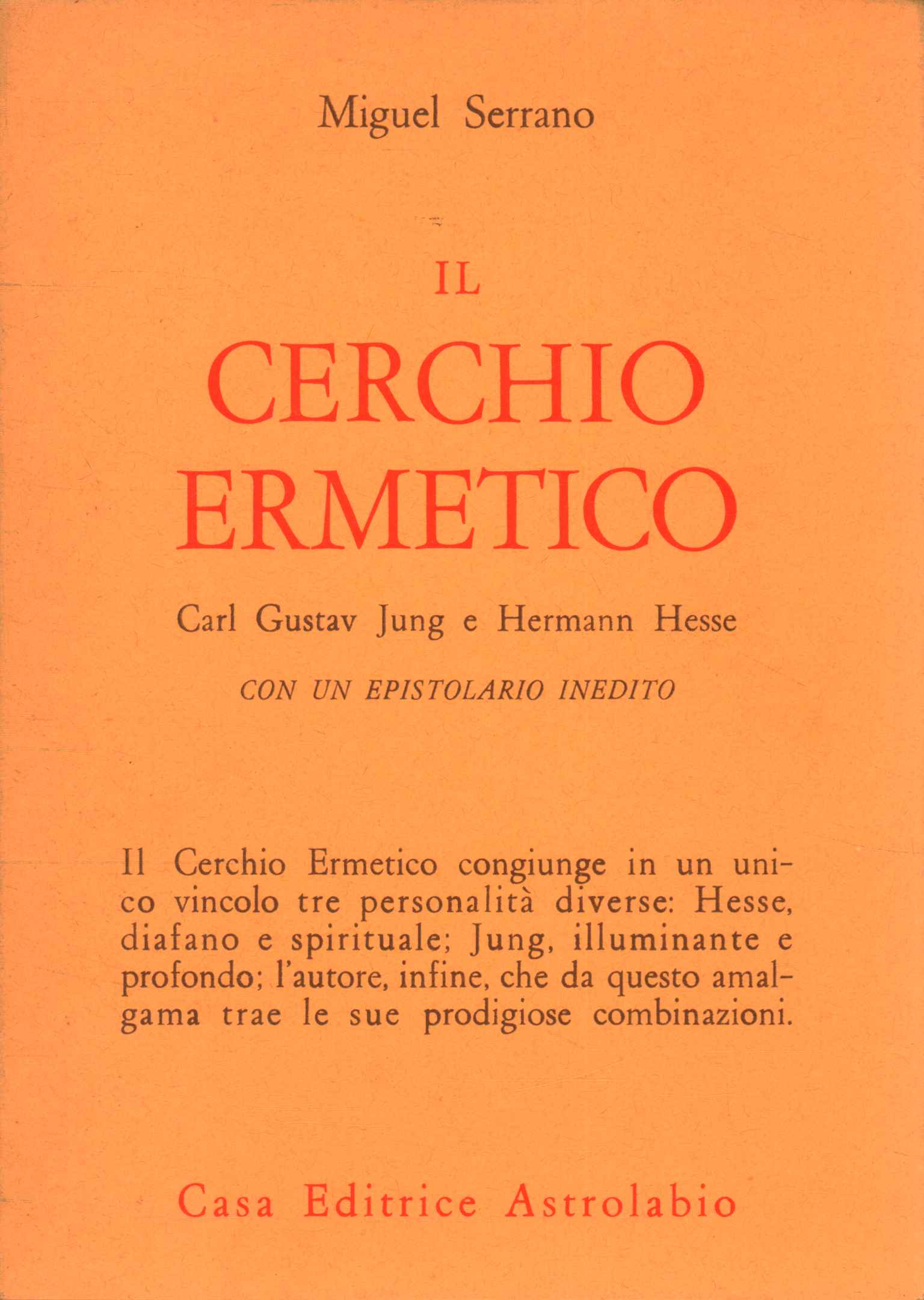 Miguel Serrano

IL
CERCHIO
ERMETICO

Carl Gustav Jung e Hermann Hesse

CON UN EPISTOLARIO INEDITO

Il Cerchio Ermetico congiunge in un unico vincolo tre personalità diverse: Hesse, diafano e spirituale; Jung, illuminante e profondo; l'autore, infine, che da questo amalgama trae le sue prodigiose combinazioni.

Casa Editrice Astrolabio